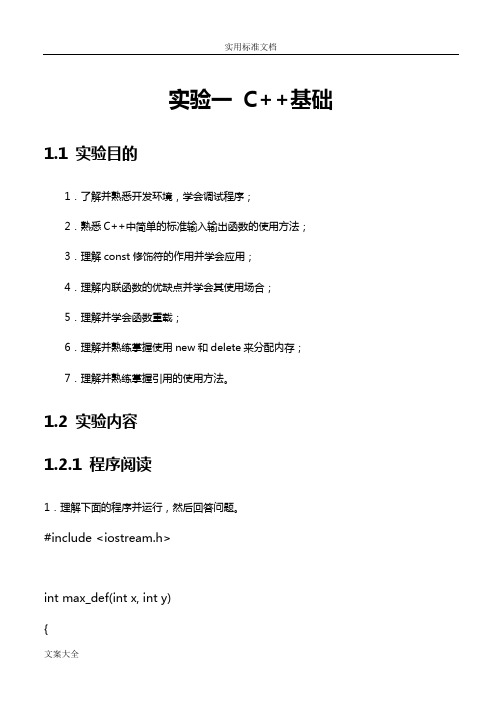 实用标准文档

实验一 C++基础

1.1 实验目的

1．了解并熟悉开发环境，学会调试程序；

2．熟悉 C++中简单的标准输入输出函数的使用方法；

3．理解 const 修饰符的作用并学会应用；

4．理解内联函数的优缺点并学会其使用场合；

5．理解并学会函数重载；

6．理解并熟练掌握使用 new 和 delete 来分配内存；

7．理解并熟练掌握引用的使用方法。

1.2 实验内容

1.2.1 程序阅读

1．理解下面的程序并运行，然后回答问题。

#include <iostream.h>

int max_def(int x, int y)

{

文案大全